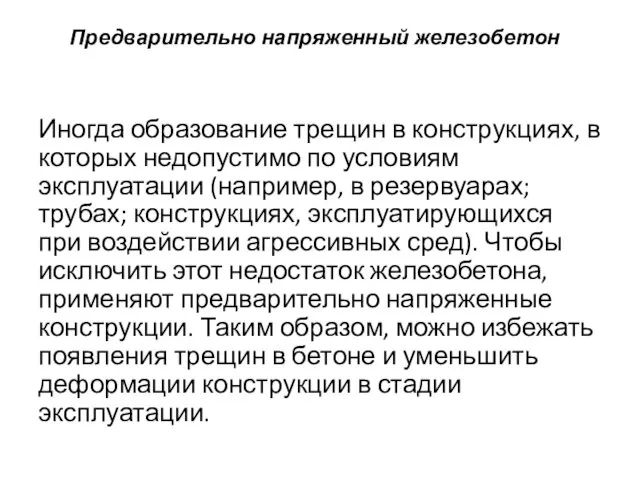 Предварительно напряженный железобетон

Иногда образование трещин в конструкциях, в которых недопустимо по условиям эксплуатации (например, в резервуарах; трубах; конструкциях, эксплуатирующихся при воздействии агрессивных сред). Чтобы исключить этот недостаток железобетона, применяют предварительно напряженные конструкции. Таким образом, можно избежать появления трещин в бетоне и уменьшить деформации конструкции в стадии эксплуатации.